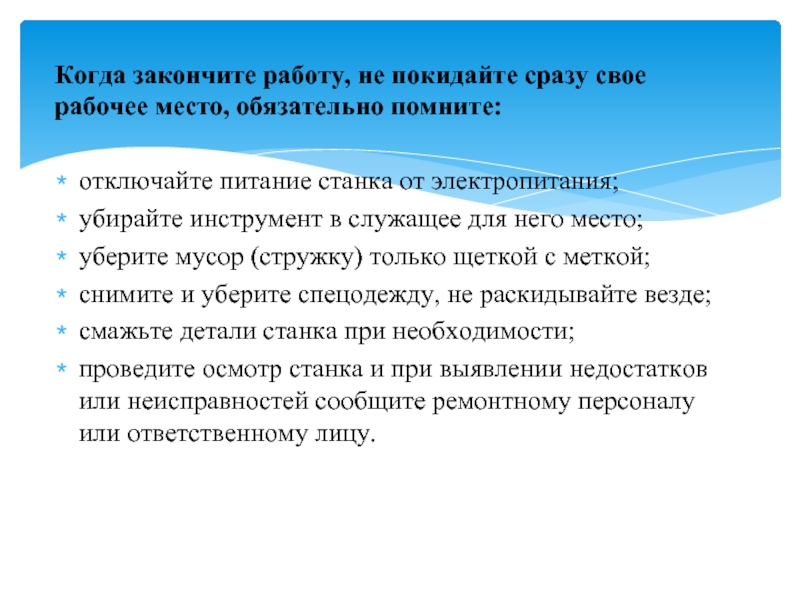 Когда закончите работу, не покидайте сразу свое рабочее место, обязательно помните:

* отключайте питание станка от электропитания;
* убирайте инструмент в служащее для него место;
* уберите мусор (стружку) только щеткой с меткой;
* снимите и уберите спецодежду, не раскидывайте везде;
* смажьте детали станка при необходимости;
* проведите осмотр станка и при выявлении недостатков или неисправностей сообщите ремонтному персоналу или ответственному лицу.